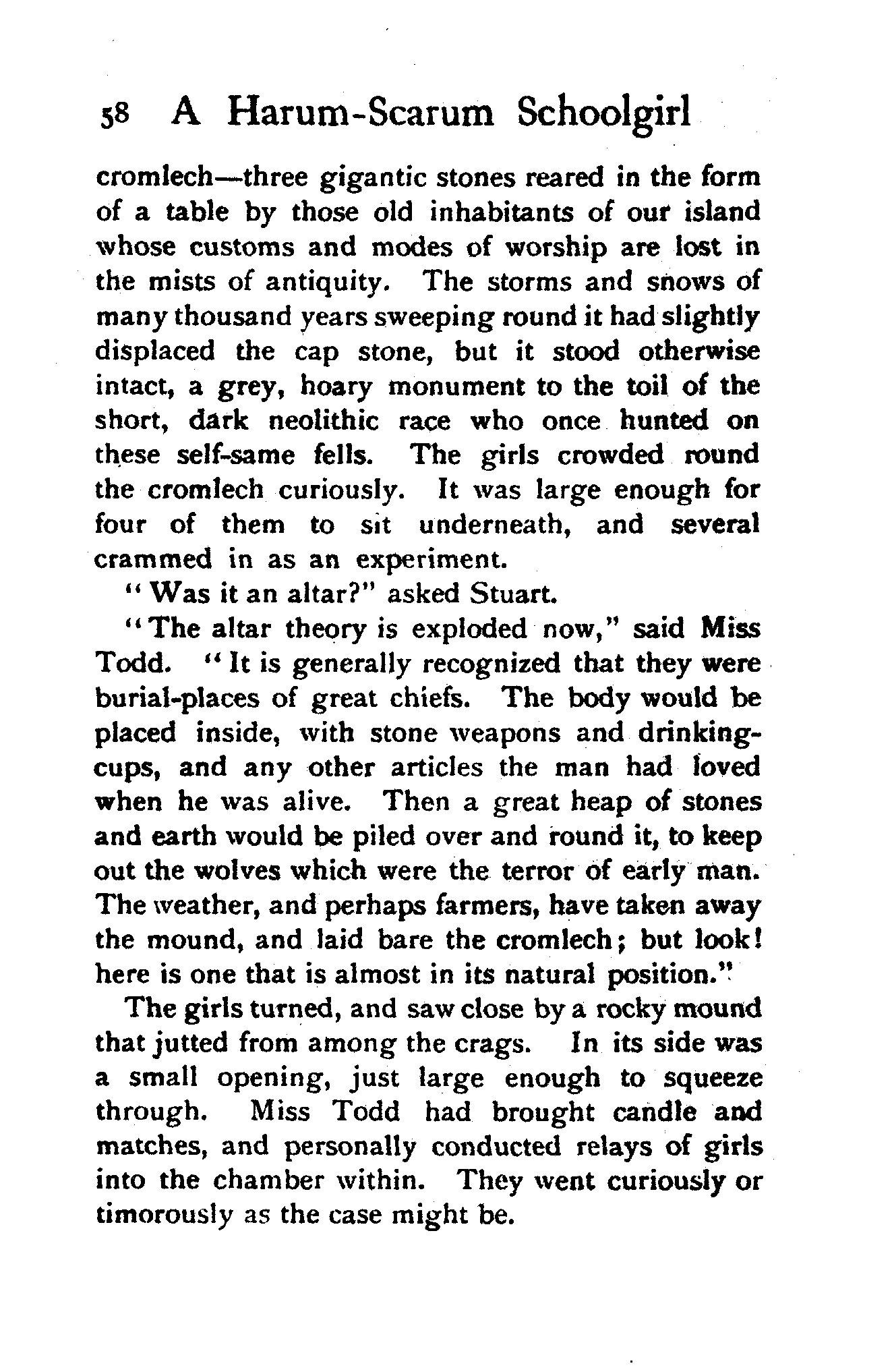 58 A Harum-Scarum Schoolgirl

cromlech—three gigantic stones reared in the form of a table by those old inhabitants of our island whose customs and modes of worship are lost in the mists of antiquity. The storms and snows of many thousand years sweeping round it had slightly displaced the cap stone, but it stood otherwise intact, a grey, hoary monument to the toil of the short, dark neolithic race who once hunted on these self-same fells. The girls crowded round the cromlech curiously. It was large enough for four of them to sit underneath, and several crammed in as an experiment.

"Was it an altar?" asked Stuart.

"The altar theory is exploded now," said Miss Todd. "It is generally recognized that they were burial-places of great chiefs. The body would be placed inside, with stone weapons and drinking-cups, and any other articles the man had loved when he was alive. Then a great heap of stones and earth would be piled over and round it, to keep out the wolves which were the terror of early man. The weather, and perhaps farmers, have taken away the mound, and laid bare the cromlech; but look! here is one that is almost in its natural position."

The girls turned, and saw close by a rocky mound that jutted from among the crags. In its side was a small opening, just large enough to squeeze through. Miss Todd had brought candle and matches, and personally conducted relays of girls into the chamber within. They went curiously or timorously as the case might be.